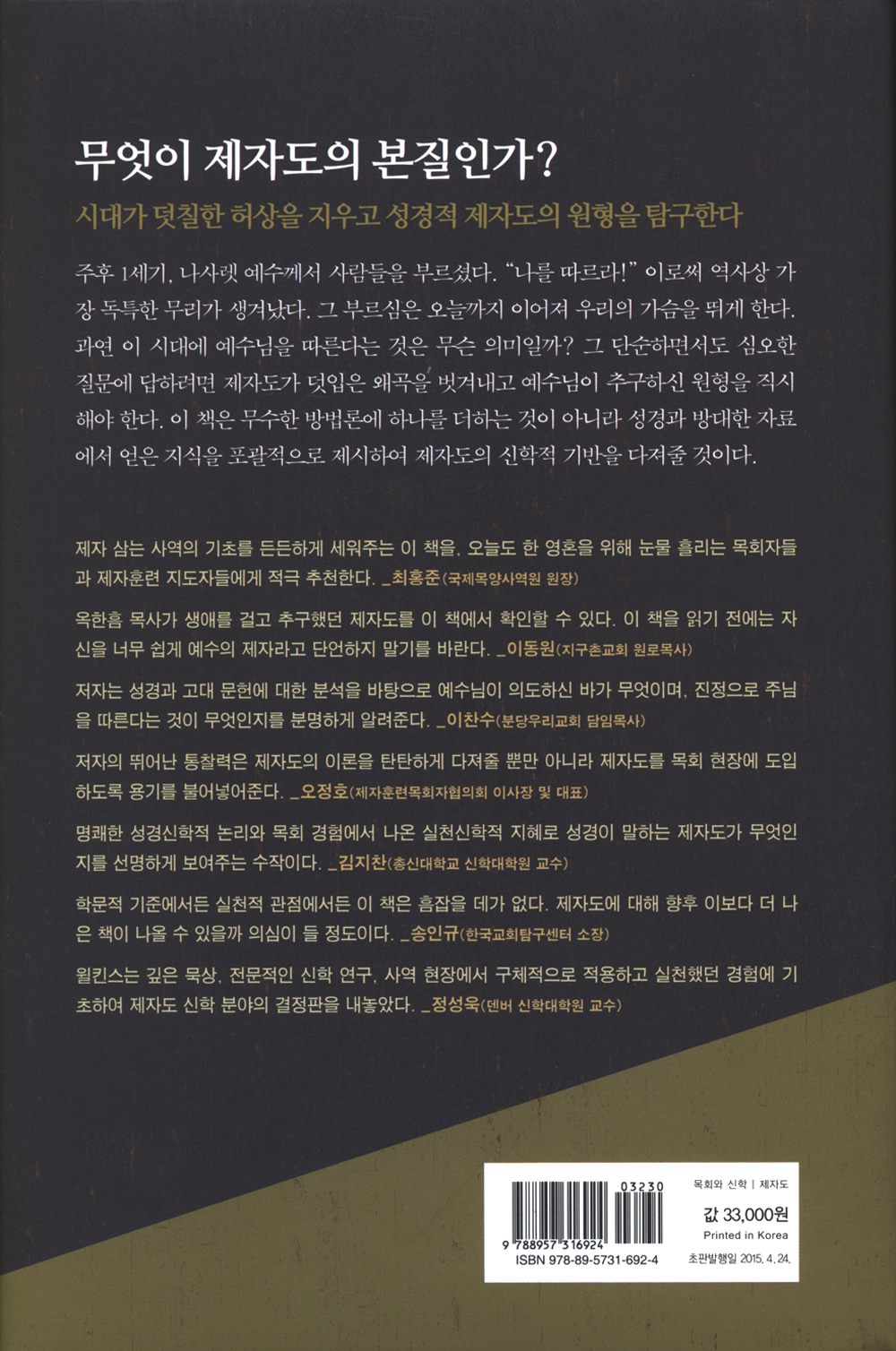 무엇이 제자도의 본질인가?

시대가 덧칠한 허상을 지우고 성경적 제자도의 원형을 탐구한다

주후 1세기, 나사렛 예수께서 사람들을 부르셨다. "나를 따르라!" 이로써 역사상 가장 독특한 무리가 생겨났다. 그 부르심은 오늘까지 이어져 우리의 가슴을 뛰게 한다. 과연 이 시대에 예수님을 따른다는 것은 무슨 의미일까? 그 단순하면서도 심오한 질문에 답하려면 제자도가 덧입은 왜곡을 벗겨내고 예수님이 추구하신 원형을 직시해야 한다. 이 책은 무수한 방법론에 하나를 더하는 것이 아니라 성경과 방대한 자료에서 얻은 지식을 포괄적으로 제시하여 제자도의 신학적 기반을 다져줄 것이다.

제자 삼는 사역의 기초를 든든하게 세워주는 이 책을, 오늘도 한 영혼을 위해 눈물 흘리는 목회자들과 제자훈련 지도자들에게 적극 추천한다. _최홍준(국제목양사역원 원장)

옥한흠 목사가 생애를 걸고 추구했던 제자도를 이 책에서 확인할 수 있다. 이 책을 읽기 전에는 자신을 너무 쉽게 예수의 제자라고 단언하지 말기를 바란다. _이동원(지구촌교회 원로목사)

저자는 성경과 고대 문헌에 대한 분석을 바탕으로 예수님이 의도하신 바가 무엇이며, 진정으로 주님을 따른다는 것이 무엇인지를 분명하게 알려준다. _이찬수(분당우리교회 담임목사)

저자의 뛰어난 통찰력은 제자도의 이론을 탄탄하게 다져줄 뿐만 아니라 제자도를 목회 현장에 도입하도록 용기를 불어넣어준다. _오정호(제자훈련목회자협의회 이사장 및 대표)

명쾌한 성경신학적 논리와 목회 경험에서 나온 실천신학적 지혜로 성경이 말하는 제자도가 무엇인지를 선명하게 보여주는 수작이다. _김지찬(총신대학교 신학대학원 교수)

학문적 기준에서든 실천적 관점에서든 이 책은 흠잡을 데가 없다. 제자도에 대해 향후 이보다 더 나은 책이 나올 수 있을까 의심이 들 정도이다. _송인규(한국교회탐구센터 소장)

윌킨스는 깊은 묵상, 전문적인 신학 연구, 사역 현장에서 구체적으로 적용하고 실천했던 경험에 기초하여 제자도 신학 분야의 결정판을 내놓았다. _정성욱(덴버 신학대학원 교수)

03230
9 788957 316924
ISBN 978-89-5731-692-4

목회와 신학 | 제자도
값 33,000원
Printed in Korea
초판발행일 2015. 4. 24.